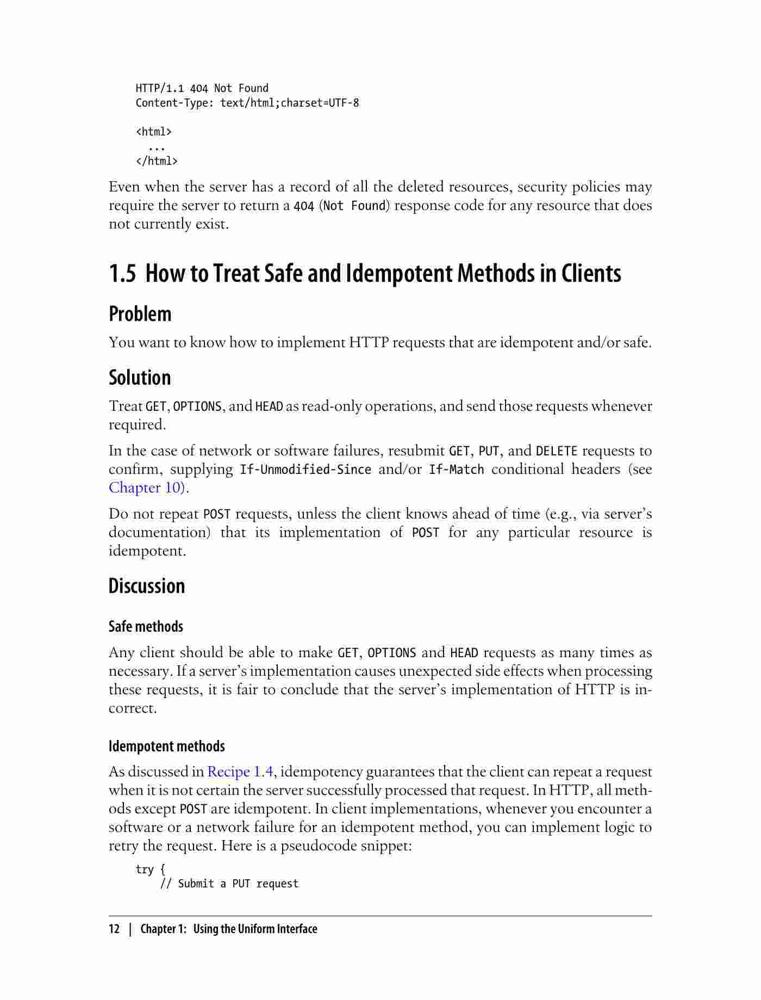 HTTP/1.1 404 Not Found
Content-Type: text/html;charset=UTF-8

<html>
  ...
</html>

Even when the server has a record of all the deleted resources, security policies may require the server to return a 404 (Not Found) response code for any resource that does not currently exist.

1.5 How to Treat Safe and Idempotent Methods in Clients

Problem

You want to know how to implement HTTP requests that are idempotent and/or safe.

Solution

Treat GET, OPTIONS, and HEAD as read-only operations, and send those requests whenever required.

In the case of network or software failures, resubmit GET, PUT, and DELETE requests to confirm, supplying If-Unmodified-Since and/or If-Match conditional headers (see Chapter 10).

Do not repeat POST requests, unless the client knows ahead of time (e.g., via server's documentation) that its implementation of POST for any particular resource is idempotent.

Discussion

Safe methods

Any client should be able to make GET, OPTIONS and HEAD requests as many times as necessary. If a server's implementation causes unexpected side effects when processing these requests, it is fair to conclude that the server's implementation of HTTP is incorrect.

Idempotent methods

As discussed in Recipe 1.4, idempotency guarantees that the client can repeat a request when it is not certain the server successfully processed that request. In HTTP, all methods except POST are idempotent. In client implementations, whenever you encounter a software or a network failure for an idempotent method, you can implement logic to retry the request. Here is a pseudocode snippet:

try {
    // Submit a PUT request

12 | Chapter 1: Using the Uniform Interface